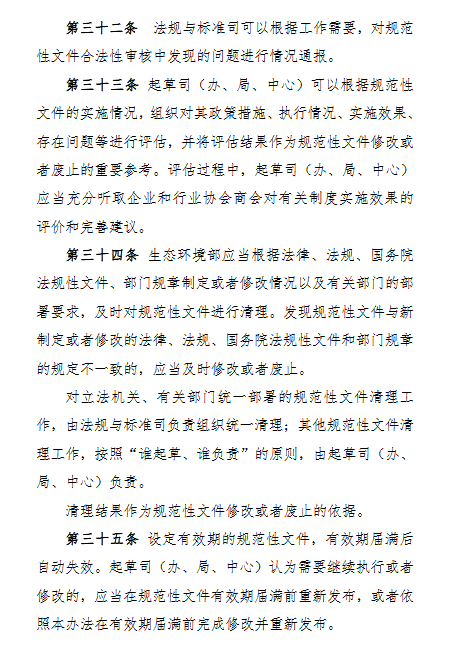 第三十二条　法规与标准司可以根据工作需要，对规范性文件合法性审核中发现的问题进行情况通报。

第三十三条　起草司（办、局、中心）可以根据规范性文件的实施情况，组织对其政策措施、执行情况、实施效果、存在问题等进行评估，并将评估结果作为规范性文件修改或者废止的重要参考。评估过程中，起草司（办、局、中心）应当充分听取企业和行业协会商会对有关制度实施效果的评价和完善建议。

第三十四条　生态环境部应当根据法律、法规、国务院法规性文件、部门规章制定或者修改情况以及有关部门的部署要求，及时对规范性文件进行清理。发现规范性文件与新制定或者修改的法律、法规、国务院法规性文件和部门规章的规定不一致的，应当及时修改或者废止。

对立法机关、有关部门统一部署的规范性文件清理工作，由法规与标准司负责组织统一清理；其他规范性文件清理工作，按照“谁起草、谁负责”的原则，由起草司（办、局、中心）负责。

清理结果作为规范性文件修改或者废止的依据。

第三十五条　设定有效期的规范性文件，有效期届满后自动失效。起草司（办、局、中心）认为需要继续执行或者修改的，应当在规范性文件有效期届满前重新发布，或者依照本办法在有效期届满前完成修改并重新发布。